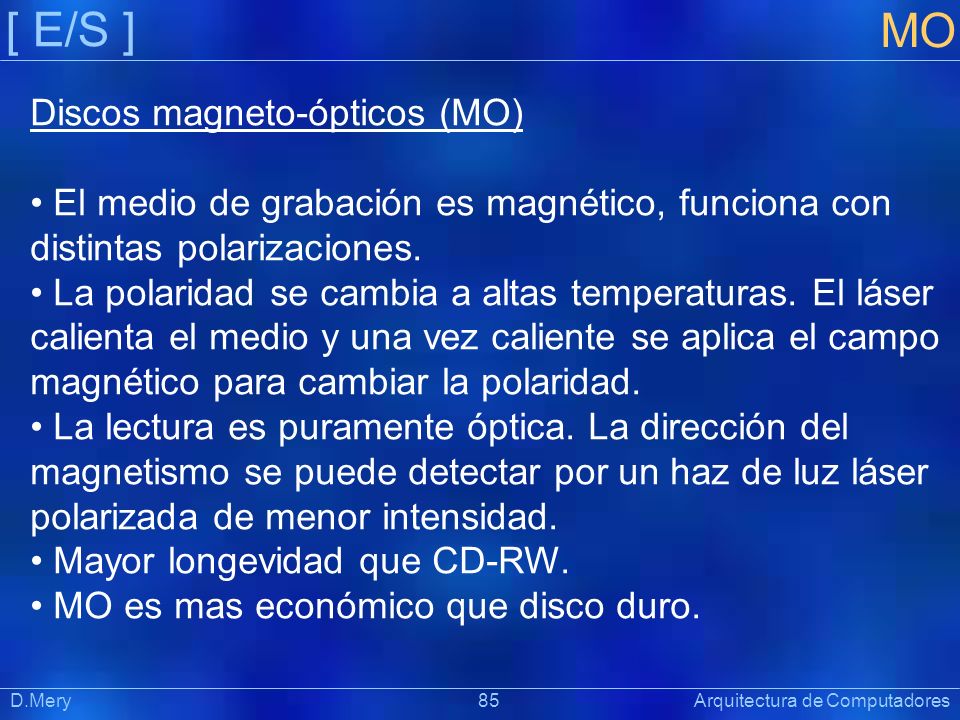 [ E/S ] MO

Discos magneto-ópticos (MO)

• El medio de grabación es magnético, funciona con distintas polarizaciones.
• La polaridad se cambia a altas temperaturas. El láser calienta el medio y una vez caliente se aplica el campo magnético para cambiar la polaridad.
• La lectura es puramente óptica. La dirección del magnetismo se puede detectar por un haz de luz láser polarizada de menor intensidad.
• Mayor longevidad que CD-RW.
• MO es mas económico que disco duro.

D.Mery 85 Arquitectura de Computadores